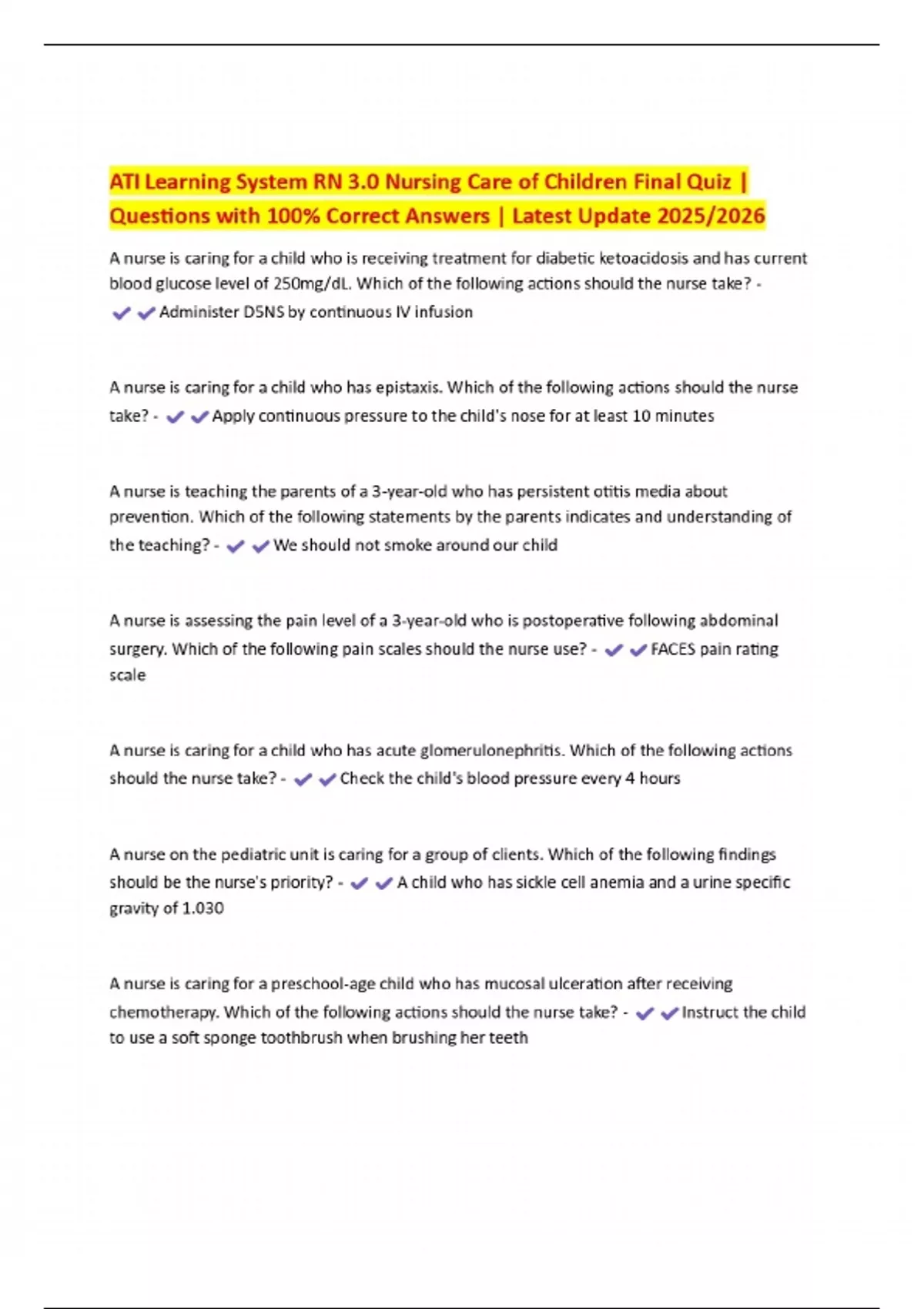 ATI Learning System RN 3.0 Nursing Care of Children Final Quiz | Questions with 100% Correct Answers | Latest Update 2025/2026

A nurse is caring for a child who is receiving treatment for diabetic ketoacidosis and has current blood glucose level of 250mg/dL. Which of the following actions should the nurse take? - ✔✔Administer D5NS by continuous IV infusion

A nurse is caring for a child who has epistaxis. Which of the following actions should the nurse take? - ✔✔Apply continuous pressure to the child's nose for at least 10 minutes

A nurse is teaching the parents of a 3-year-old who has persistent otitis media about prevention. Which of the following statements by the parents indicates and understanding of the teaching? - ✔✔We should not smoke around our child

A nurse is assessing the pain level of a 3-year-old who is postoperative following abdominal surgery. Which of the following pain scales should the nurse use? - ✔✔FACES pain rating scale

A nurse is caring for a child who has acute glomerulonephritis. Which of the following actions should the nurse take? - ✔✔Check the child's blood pressure every 4 hours

A nurse on the pediatric unit is caring for a group of clients. Which of the following findings should be the nurse's priority? - ✔✔A child who has sickle cell anemia and a urine specific gravity of 1.030

A nurse is caring for a preschool-age child who has mucosal ulceration after receiving chemotherapy. Which of the following actions should the nurse take? - ✔✔Instruct the child to use a soft sponge toothbrush when brushing her teeth